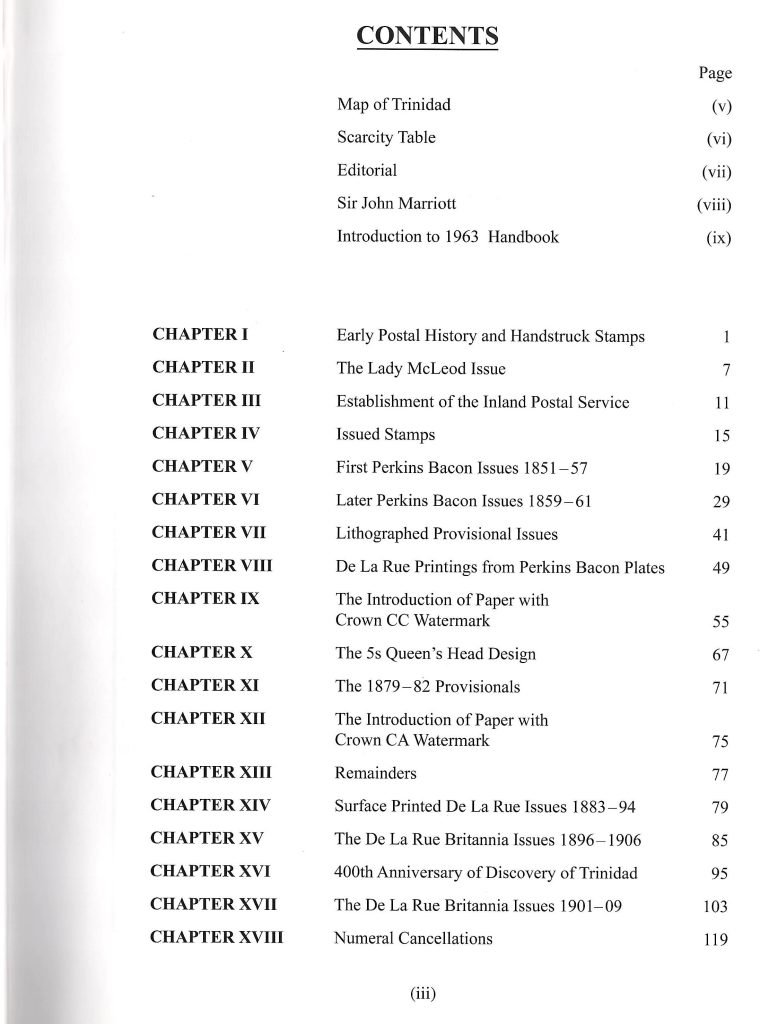 CONTENTS

| | | Page |
|---|---|---|
| | Map of Trinidad | (v) |
| | Scarcity Table | (vi) |
| | Editorial | (vii) |
| | Sir John Marriott | (viii) |
| | Introduction to 1963 Handbook | (ix) |
| CHAPTER I | Early Postal History and Handstruck Stamps | 1 |
| CHAPTER II | The Lady McLeod Issue | 7 |
| CHAPTER III | Establishment of the Inland Postal Service | 11 |
| CHAPTER IV | Issued Stamps | 15 |
| CHAPTER V | First Perkins Bacon Issues 1851–57 | 19 |
| CHAPTER VI | Later Perkins Bacon Issues 1859–61 | 29 |
| CHAPTER VII | Lithographed Provisional Issues | 41 |
| CHAPTER VIII | De La Rue Printings from Perkins Bacon Plates | 49 |
| CHAPTER IX | The Introduction of Paper with Crown CC Watermark | 55 |
| CHAPTER X | The 5s Queen's Head Design | 67 |
| CHAPTER XI | The 1879–82 Provisionals | 71 |
| CHAPTER XII | The Introduction of Paper with Crown CA Watermark | 75 |
| CHAPTER XIII | Remainders | 77 |
| CHAPTER XIV | Surface Printed De La Rue Issues 1883–94 | 79 |
| CHAPTER XV | The De La Rue Britannia Issues 1896–1906 | 85 |
| CHAPTER XVI | 400th Anniversary of Discovery of Trinidad | 95 |
| CHAPTER XVII | The De La Rue Britannia Issues 1901–09 | 103 |
| CHAPTER XVIII | Numeral Cancellations | 119 |

(iii)